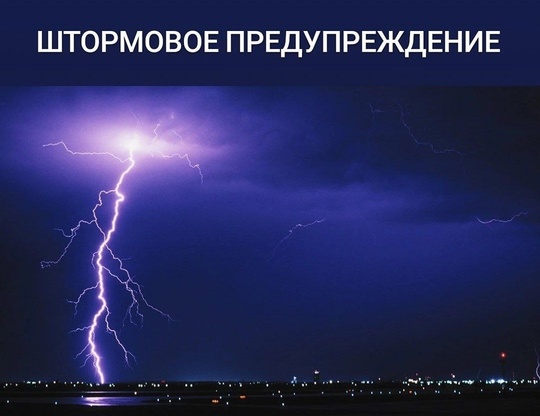 ШТОРМОВОЕ ПРЕДУПРЕЖДЕНИЕ